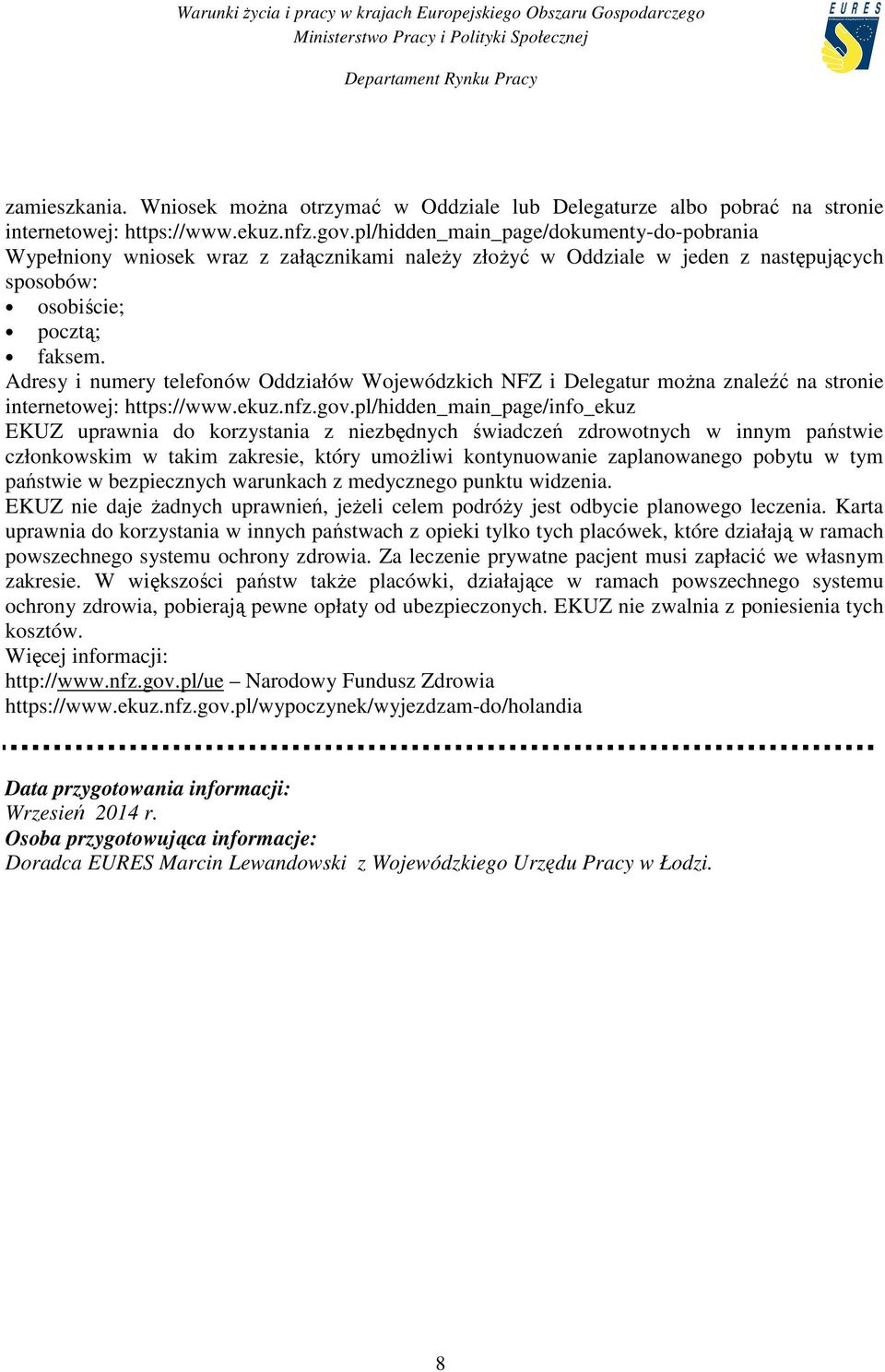 Warunki życia i pracy w krajach Europejskiego Obszaru Gospodarczego
Ministerstwo Pracy i Polityki Społecznej

Departament Rynku Pracy

EURES

zamieszkania. Wniosek można otrzymać w Oddziale lub Delegaturze albo pobrać na stronie internetowej: https://www.ekuz.nfz.gov.pl/hidden_main_page/dokumenty-do-pobrania
Wypełniony wniosek wraz z załącznikami należy złożyć w Oddziale w jeden z następujących sposobów:
• osobiście;
• pocztą;
• faksem.
Adresy i numery telefonów Oddziałów Wojewódzkich NFZ i Delegatur można znaleźć na stronie internetowej: https://www.ekuz.nfz.gov.pl/hidden_main_page/info_ekuz
EKUZ uprawnia do korzystania z niezbędnych świadczeń zdrowotnych w innym państwie członkowskim w takim zakresie, który umożliwi kontynuowanie zaplanowanego pobytu w tym państwie w bezpiecznych warunkach z medycznego punktu widzenia.
EKUZ nie daje żadnych uprawnień, jeżeli celem podróży jest odbycie planowego leczenia. Karta uprawnia do korzystania w innych państwach z opieki tylko tych placówek, które działają w ramach powszechnego systemu ochrony zdrowia. Za leczenie prywatne pacjent musi zapłacić we własnym zakresie. W większości państw także placówki, działające w ramach powszechnego systemu ochrony zdrowia, pobierają pewne opłaty od ubezpieczonych. EKUZ nie zwalnia z poniesienia tych kosztów.
Więcej informacji:
http://www.nfz.gov.pl/ue – Narodowy Fundusz Zdrowia
https://www.ekuz.nfz.gov.pl/wypoczynek/wyjezdzam-do/holandia

Data przygotowania informacji:
Wrzesień 2014 r.
Osoba przygotowująca informacje:
Doradca EURES Marcin Lewandowski z Wojewódzkiego Urzędu Pracy w Łodzi.

8